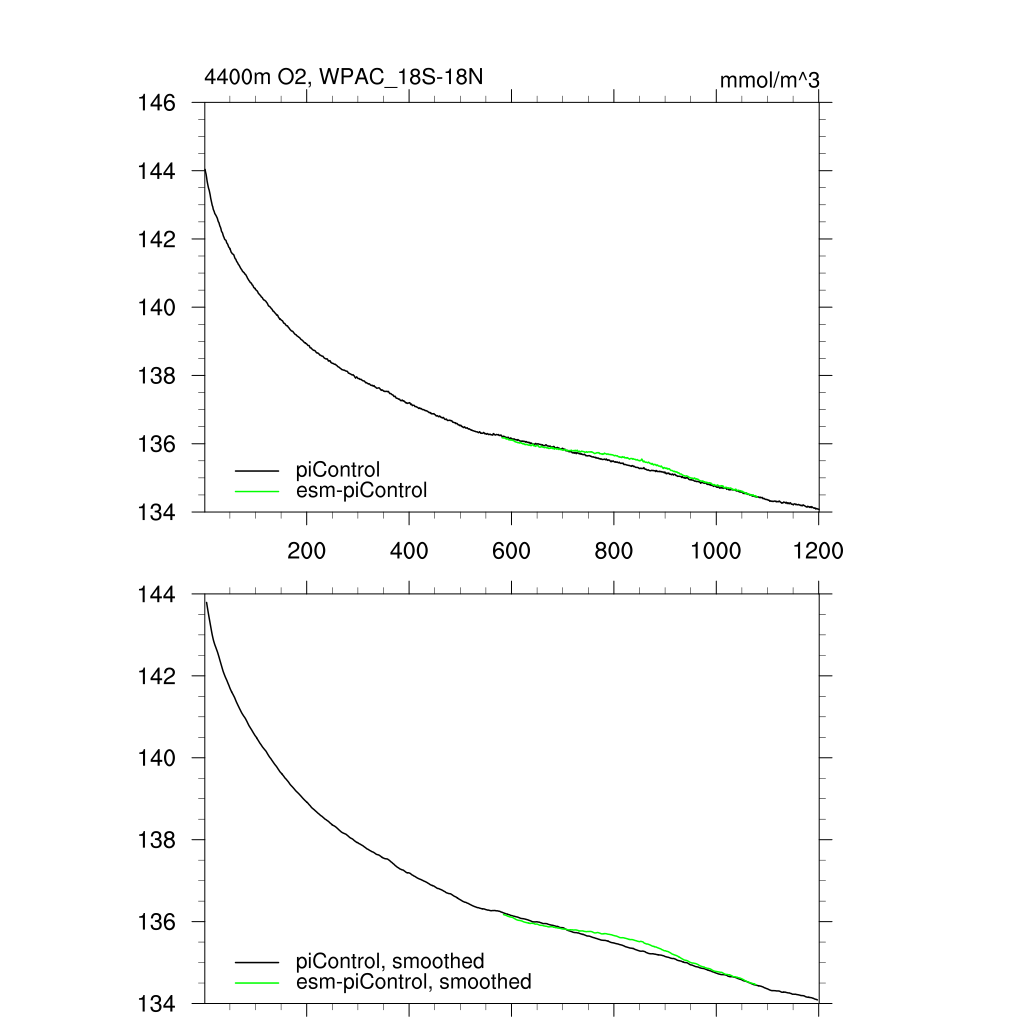 4400m O2, WPAC_18S-18N
mmol/m^3

146
144
142
140
138
136
134

piControl
esm-piControl

200 400 600 800 1000 1200

144
142
140
138
136
134

piControl, smoothed
esm-piControl, smoothed